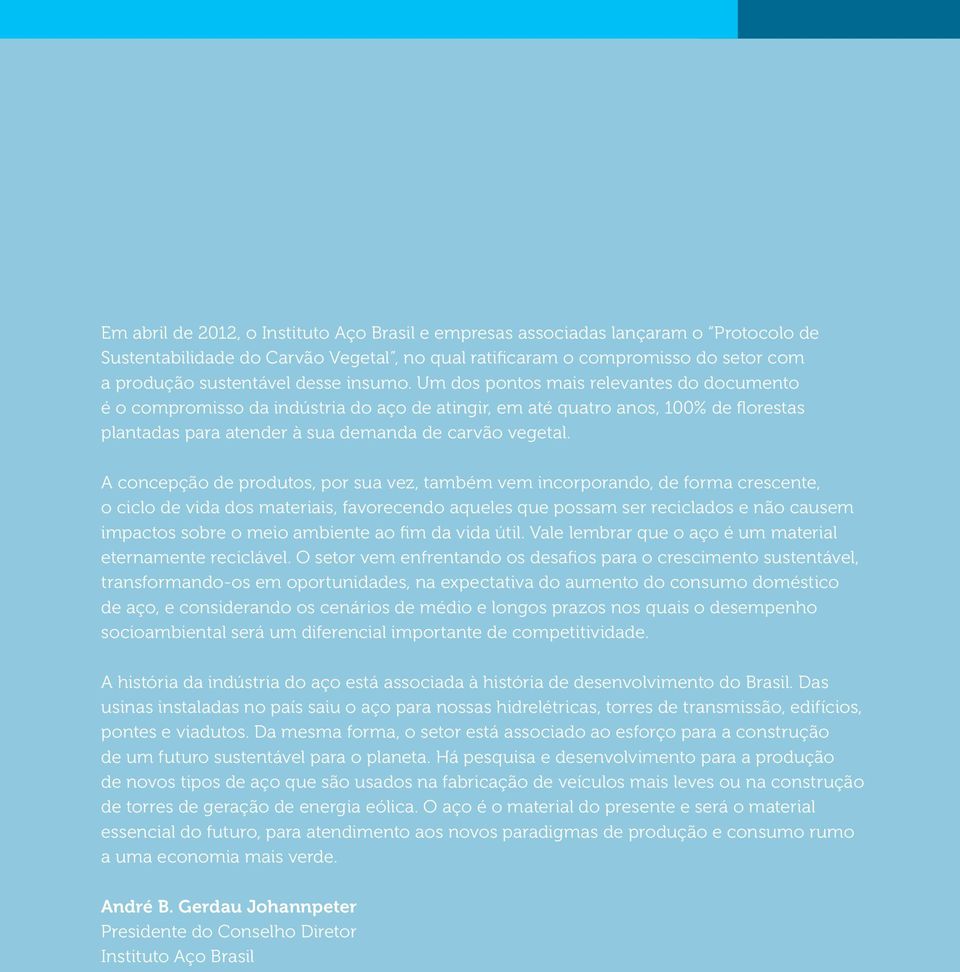 Em abril de 2012, o Instituto Aço Brasil e empresas associadas lançaram o "Protocolo de Sustentabilidade do Carvão Vegetal", no qual ratificaram o compromisso do setor com a produção sustentável desse insumo. Um dos pontos mais relevantes do documento é o compromisso da indústria do aço de atingir, em até quatro anos, 100% de florestas plantadas para atender à sua demanda de carvão vegetal.

A concepção de produtos, por sua vez, também vem incorporando, de forma crescente, o ciclo de vida dos materiais, favorecendo aqueles que possam ser reciclados e não causem impactos sobre o meio ambiente ao fim da vida útil. Vale lembrar que o aço é um material eternamente reciclável. O setor vem enfrentando os desafios para o crescimento sustentável, transformando-os em oportunidades, na expectativa do aumento do consumo doméstico de aço, e considerando os cenários de médio e longos prazos nos quais o desempenho socioambiental será um diferencial importante de competitividade.

A história da indústria do aço está associada à história de desenvolvimento do Brasil. Das usinas instaladas no país saiu o aço para nossas hidrelétricas, torres de transmissão, edifícios, pontes e viadutos. Da mesma forma, o setor está associado ao esforço para a construção de um futuro sustentável para o planeta. Há pesquisa e desenvolvimento para a produção de novos tipos de aço que são usados na fabricação de veículos mais leves ou na construção de torres de geração de energia eólica. O aço é o material do presente e será o material essencial do futuro, para atendimento aos novos paradigmas de produção e consumo rumo a uma economia mais verde.

André B. Gerdau Johannpeter
Presidente do Conselho Diretor
Instituto Aço Brasil